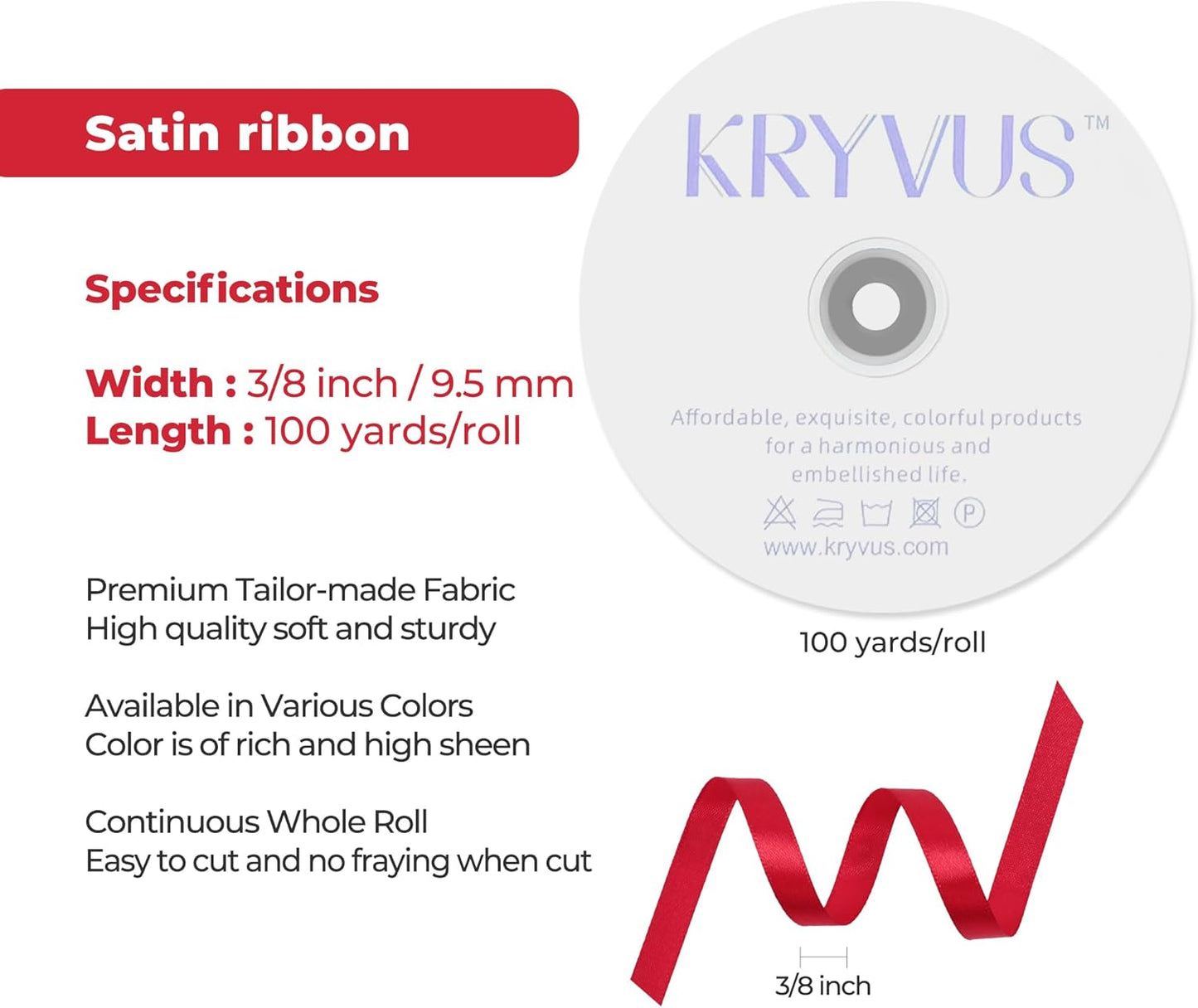 Satin ribbon

Specifications

Width : 3/8 inch / 9.5 mm
Length : 100 yards/roll

Premium Tailor-made Fabric
High quality soft and sturdy

Available in Various Colors
Color is of rich and high sheen

Continuous Whole Roll
Easy to cut and no fraying when cut

KRYVUS™

Affordable, exquisite, colorful products for a harmonious and embellished life.

P

www.kryvus.com

100 yards/roll

3/8 inch